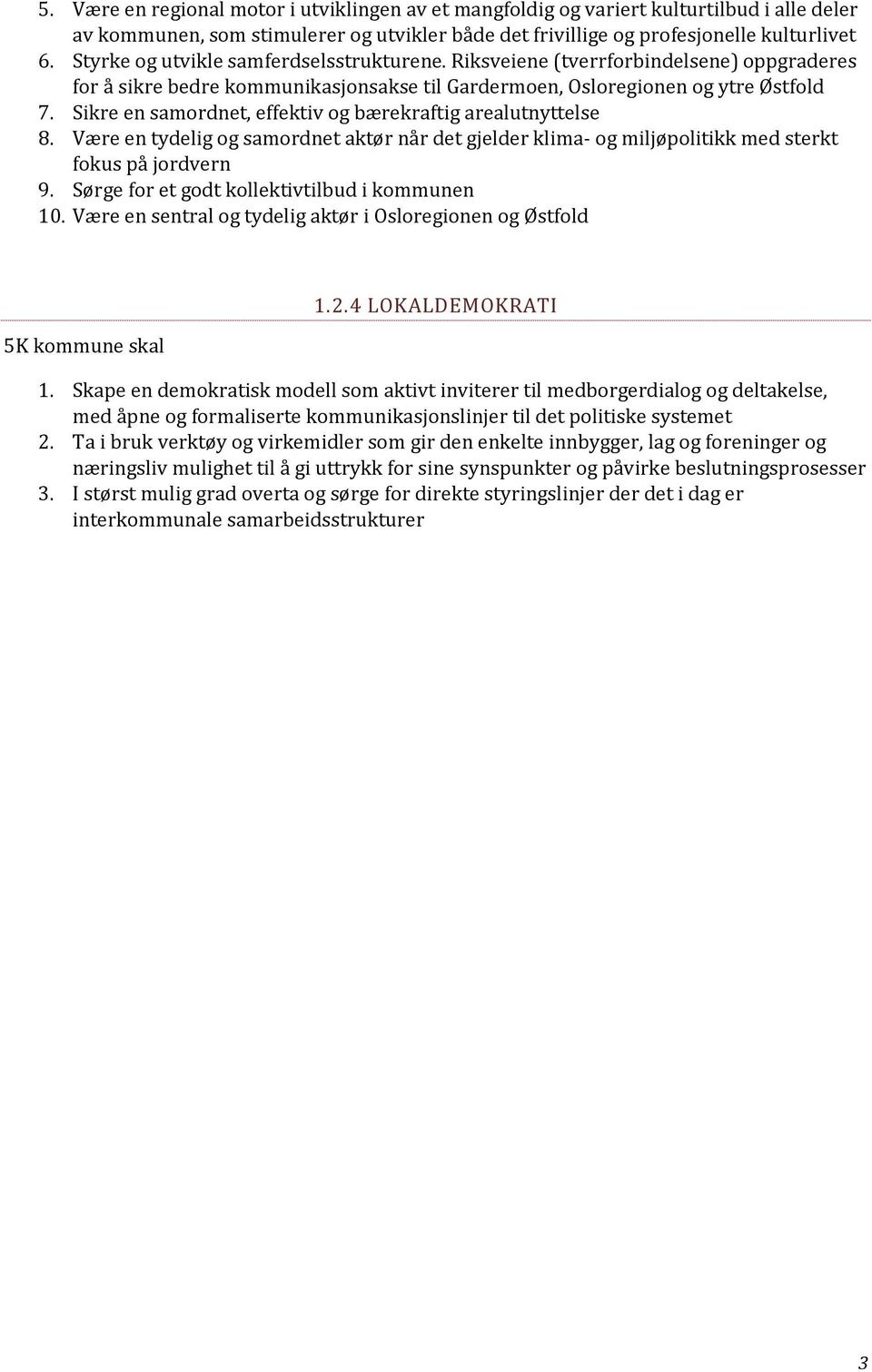 5. Være en regional motor i utviklingen av et mangfoldig og variert kulturtilbud i alle deler av kommunen, som stimulerer og utvikler både det frivillige og profesjonelle kulturlivet
6. Styrke og utvikle samferdselsstrukturene. Riksveiene (tverrforbindelsene) oppgraderes for å sikre bedre kommunikasjonsakse til Gardermoen, Osloregionen og ytre Østfold
7. Sikre en samordnet, effektiv og bærekraftig arealutnyttelse
8. Være en tydelig og samordnet aktør når det gjelder klima- og miljøpolitikk med sterkt fokus på jordvern
9. Sørge for et godt kollektivtilbud i kommunen
10. Være en sentral og tydelig aktør i Osloregionen og Østfold

1.2.4 LOKALDEMOKRATI

5K kommune skal

1. Skape en demokratisk modell som aktivt inviterer til medborgerdialog og deltakelse, med åpne og formaliserte kommunikasjonslinjer til det politiske systemet
2. Ta i bruk verktøy og virkemidler som gir den enkelte innbygger, lag og foreninger og næringsliv mulighet til å gi uttrykk for sine synspunkter og påvirke beslutningsprosesser
3. I størst mulig grad overta og sørge for direkte styringslinjer der det i dag er interkommunale samarbeidsstrukturer

3